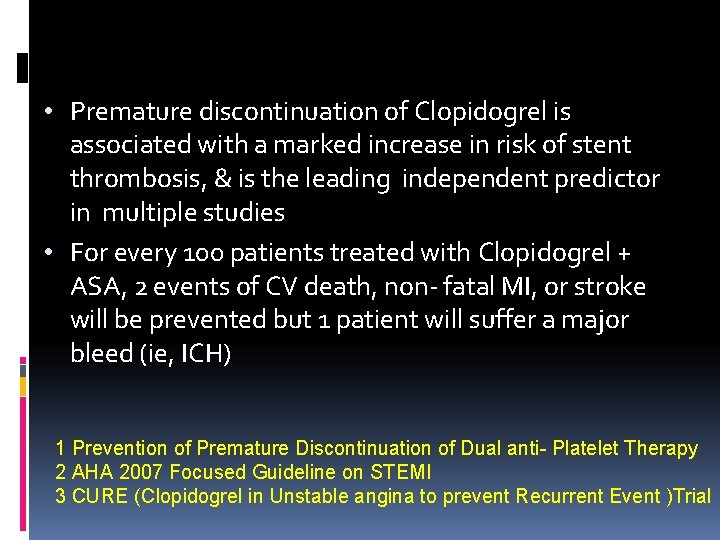 • Premature discontinuation of Clopidogrel is associated with a marked increase in risk of stent thrombosis, & is the leading independent predictor in multiple studies

• For every 100 patients treated with Clopidogrel + ASA, 2 events of CV death, non- fatal MI, or stroke will be prevented but 1 patient will suffer a major bleed (ie, ICH)

1 Prevention of Premature Discontinuation of Dual anti- Platelet Therapy
2 AHA 2007 Focused Guideline on STEMI
3 CURE (Clopidogrel in Unstable angina to prevent Recurrent Event )Trial